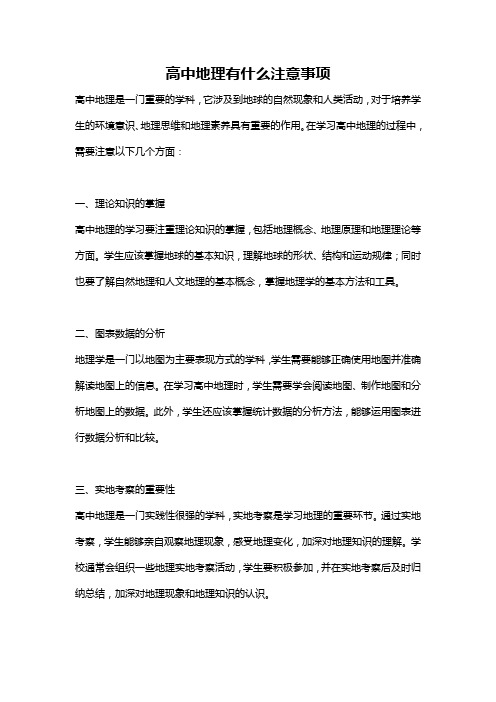 高中地理有什么注意事项

高中地理是一门重要的学科，它涉及到地球的自然现象和人类活动，对于培养学生的环境意识、地理思维和地理素养具有重要的作用。在学习高中地理的过程中，需要注意以下几个方面：

一、理论知识的掌握

高中地理的学习要注重理论知识的掌握，包括地理概念、地理原理和地理理论等方面。学生应该掌握地球的基本知识，理解地球的形状、结构和运动规律；同时也要了解自然地理和人文地理的基本概念，掌握地理学的基本方法和工具。

二、图表数据的分析

地理学是一门以地图为主要表现方式的学科，学生需要能够正确使用地图并准确解读地图上的信息。在学习高中地理时，学生需要学会阅读地图、制作地图和分析地图上的数据。此外，学生还应该掌握统计数据的分析方法，能够运用图表进行数据分析和比较。

三、实地考察的重要性

高中地理是一门实践性很强的学科，实地考察是学习地理的重要环节。通过实地考察，学生能够亲自观察地理现象，感受地理变化，加深对地理知识的理解。学校通常会组织一些地理实地考察活动，学生要积极参加，并在实地考察后及时归纳总结，加深对地理现象和地理知识的认识。